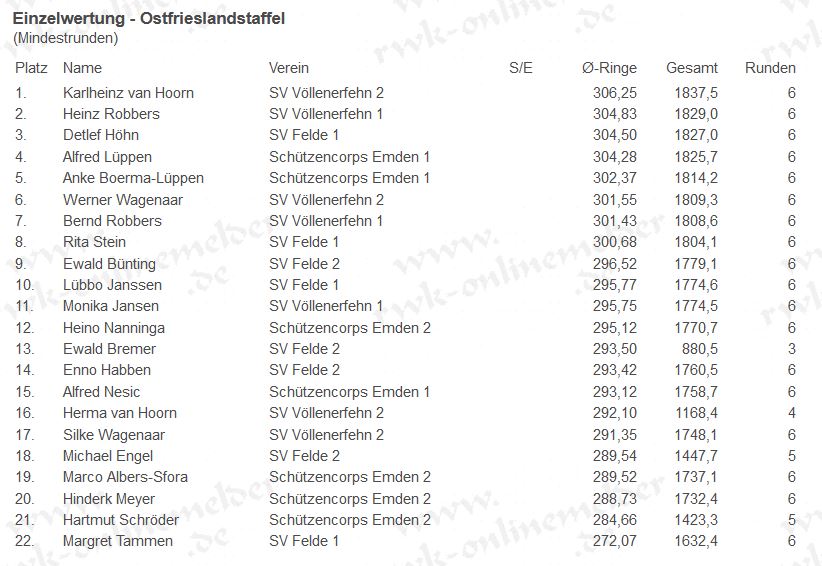 Einzelwertung - Ostfrieslandstaffel
(Mindestrunden)

| Platz | Name | Verein | S/E | Ø-Ringe | Gesamt | Runden |
|---|---|---|---|---|---|---|
| 1. | Karlheinz van Hoorn | SV Völlenerfehn 2 | | 306,25 | 1837,5 | 6 |
| 2. | Heinz Robbers | SV Völlenerfehn 1 | | 304,83 | 1829,0 | 6 |
| 3. | Detlef Höhn | SV Felde 1 | | 304,50 | 1827,0 | 6 |
| 4. | Alfred Lüppen | Schützencorps Emden 1 | | 304,28 | 1825,7 | 6 |
| 5. | Anke Boerma-Lüppen | Schützencorps Emden 1 | | 302,37 | 1814,2 | 6 |
| 6. | Werner Wagenaar | SV Völlenerfehn 2 | | 301,55 | 1809,3 | 6 |
| 7. | Bernd Robbers | SV Völlenerfehn 1 | | 301,43 | 1808,6 | 6 |
| 8. | Rita Stein | SV Felde 1 | | 300,68 | 1804,1 | 6 |
| 9. | Ewald Bünting | SV Felde 2 | | 296,52 | 1779,1 | 6 |
| 10. | Lübbo Janssen | SV Felde 1 | | 295,77 | 1774,6 | 6 |
| 11. | Monika Jansen | SV Völlenerfehn 1 | | 295,75 | 1774,5 | 6 |
| 12. | Heino Nanninga | Schützencorps Emden 2 | | 295,12 | 1770,7 | 6 |
| 13. | Ewald Bremer | SV Felde 2 | | 293,50 | 880,5 | 3 |
| 14. | Enno Habben | SV Felde 2 | | 293,42 | 1760,5 | 6 |
| 15. | Alfred Nesic | Schützencorps Emden 1 | | 293,12 | 1758,7 | 6 |
| 16. | Herma van Hoorn | SV Völlenerfehn 2 | | 292,10 | 1168,4 | 4 |
| 17. | Silke Wagenaar | SV Völlenerfehn 2 | | 291,35 | 1748,1 | 6 |
| 18. | Michael Engel | SV Felde 2 | | 289,54 | 1447,7 | 5 |
| 19. | Marco Albers-Sfora | Schützencorps Emden 2 | | 289,52 | 1737,1 | 6 |
| 20. | Hinderk Meyer | Schützencorps Emden 2 | | 288,73 | 1732,4 | 6 |
| 21. | Hartmut Schröder | Schützencorps Emden 2 | | 284,66 | 1423,3 | 5 |
| 22. | Margret Tammen | SV Felde 1 | | 272,07 | 1632,4 | 6 |

www.rwk-onlinemelder.de